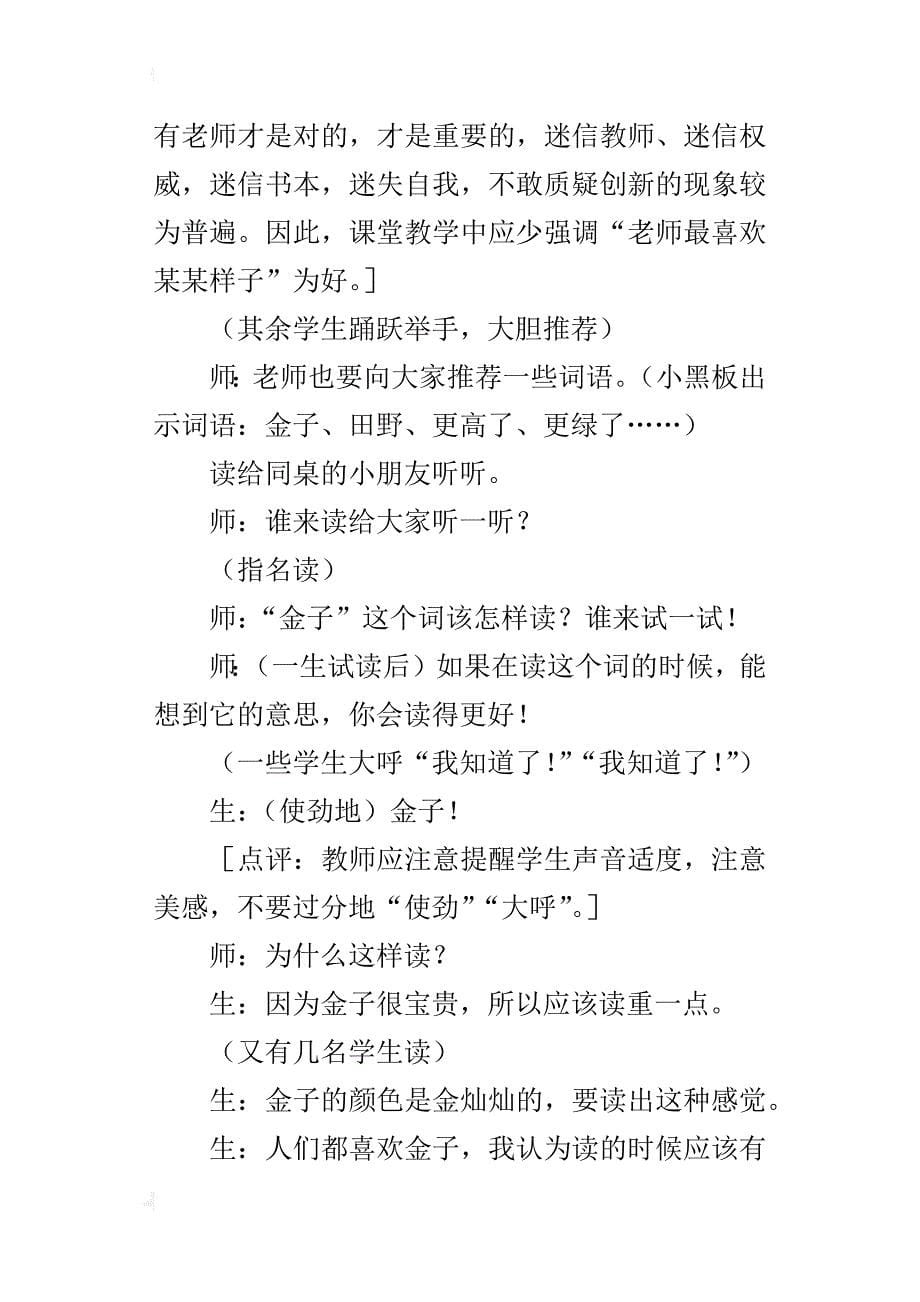 有老师才是对的，才是重要的，迷信教师、迷信权威，迷信书本，迷失自我，不敢质疑创新的现象较为普遍。因此，课堂教学中应少强调“老师最喜欢某某样子”为好。]

（其余学生踊跃举手，大胆推荐）

师：老师也要向大家推荐一些词语。（小黑板出示词语：金子、田野、更高了、更绿了……）

读给同桌的小朋友听听。

师：谁来读给大家听一听？

（指名读）

师：“金子”这个词该怎样读？谁来试一试！

师：（一生试读后）如果在读这个词的时候，能想到它的意思，你会读得更好！

（一些学生大呼“我知道了！”“我知道了！”）

生：（使劲地）金子！

[点评：教师应注意提醒学生声音适度，注意美感，不要过分地“使劲”“大呼”。]

师：为什么这样读？

生：因为金子很宝贵，所以应该读重一点。

（又有几名学生读）

生：金子的颜色是金灿灿的，要读出这种感觉。

生：人们都喜欢金子，我认为读的时候应该有